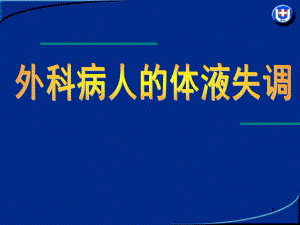 外科病人的体液失调